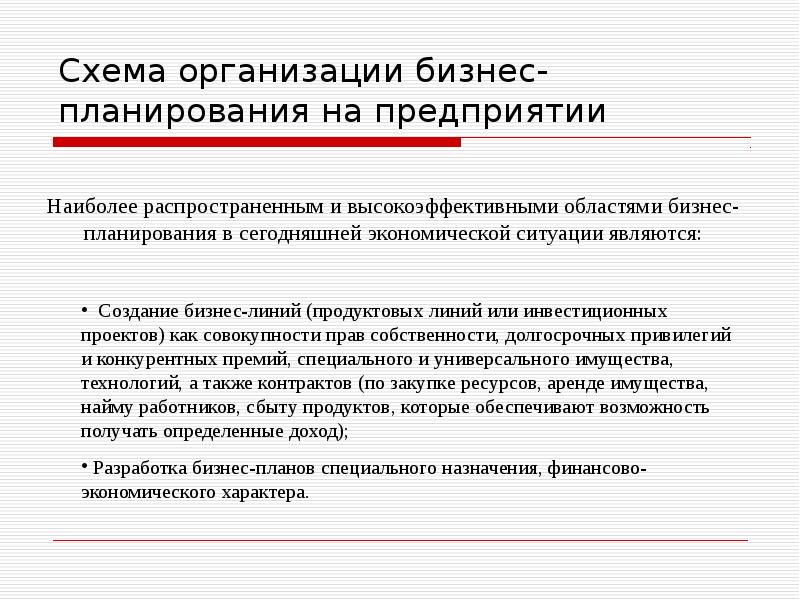 Схема организации бизнес-планирования на предприятии

Наиболее распространенным и высокоэффективными областями бизнес-планирования в сегодняшней экономической ситуации являются:

• Создание бизнес-линий (продуктовых линий или инвестиционных проектов) как совокупности прав собственности, долгосрочных привилегий и конкурентных премий, специального и универсального имущества, технологий, а также контрактов (по закупке ресурсов, аренде имущества, найму работников, сбыту продуктов, которые обеспечивают возможность получать определенные доход);

• Разработка бизнес-планов специального назначения, финансово-экономического характера.